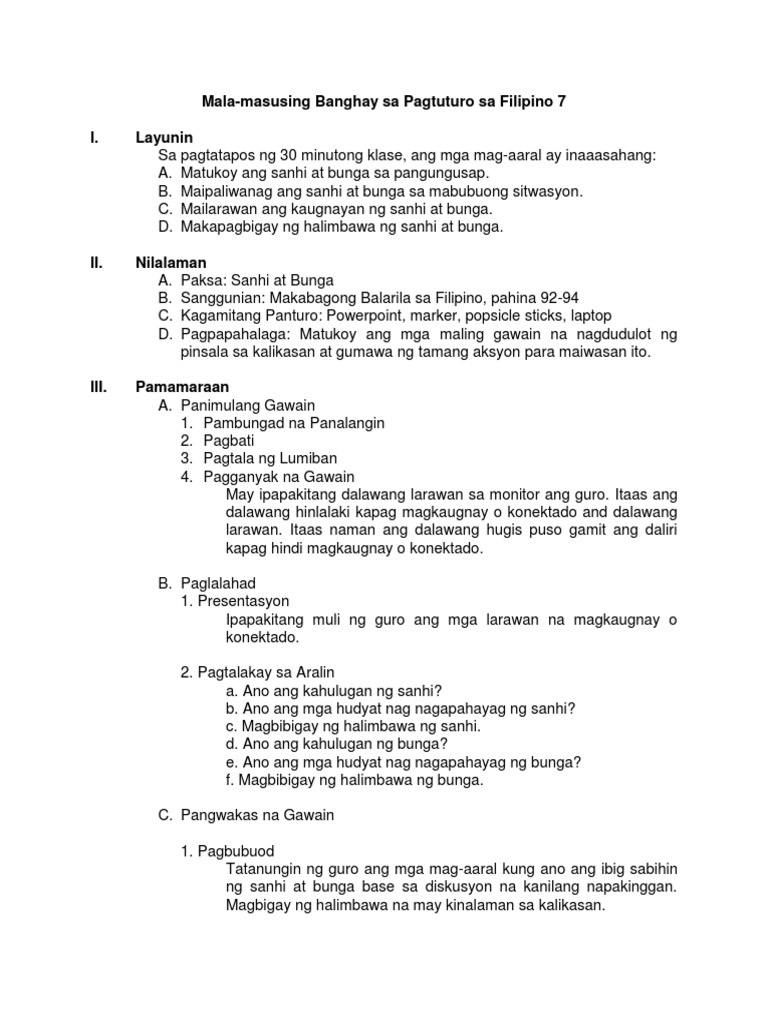 Mala-masusing Banghay sa Pagtuturo sa Filipino 7

I. Layunin

Sa pagtatapos ng 30 minutong klase, ang mga mag-aaral ay inaaasahang:

A. Matukoy ang sanhi at bunga sa pangungusap.
B. Maipaliwanag ang sanhi at bunga sa mabubuong sitwasyon.
C. Mailarawan ang kaugnayan ng sanhi at bunga.
D. Makapagbigay ng halimbawa ng sanhi at bunga.

II. Nilalaman

A. Paksa: Sanhi at Bunga
B. Sanggunian: Makabagong Balarila sa Filipino, pahina 92-94
C. Kagamitang Panturo: Powerpoint, marker, popsicle sticks, laptop
D. Pagpapahalaga: Matukoy ang mga maling gawain na nagdudulot ng pinsala sa kalikasan at gumawa ng tamang aksyon para maiwasan ito.

III. Pamamaraan

A. Panimulang Gawain
1. Pambungad na Panalangin
2. Pagbati
3. Pagtala ng Lumiban
4. Pagganyak na Gawain

May ipapakitang dalawang larawan sa monitor ang guro. Itaas ang dalawang hinlalaki kapag magkaugnay o konektado and dalawang larawan. Itaas naman ang dalawang hugis puso gamit ang daliri kapag hindi magkaugnay o konektado.

B. Paglalahad
1. Presentasyon

Ipapakitang muli ng guro ang mga larawan na magkaugnay o konektado.

2. Pagtalakay sa Aralin
a. Ano ang kahulugan ng sanhi?
b. Ano ang mga hudyat nag nagapahayag ng sanhi?
c. Magbibigay ng halimbawa ng sanhi.
d. Ano ang kahulugan ng bunga?
e. Ano ang mga hudyat nag nagapahayag ng bunga?
f. Magbibigay ng halimbawa ng bunga.

C. Pangwakas na Gawain

1. Pagbubuod

Tatanungin ng guro ang mga mag-aaral kung ano ang ibig sabihin ng sanhi at bunga base sa diskusyon na kanilang napakinggan. Magbigay ng halimbawa na may kinalaman sa kalikasan.